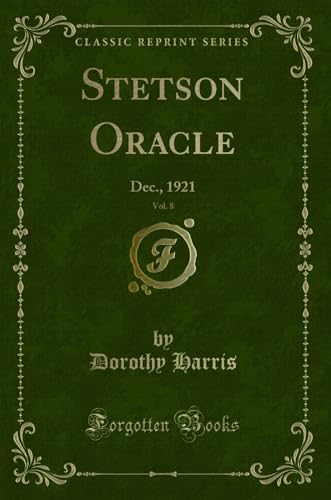 CLASSIC REPRINT SERIES

STETSON ORACLE

Dec., 1921

Vol. 8

F

by
Dorothy Harris

Forgotten Books